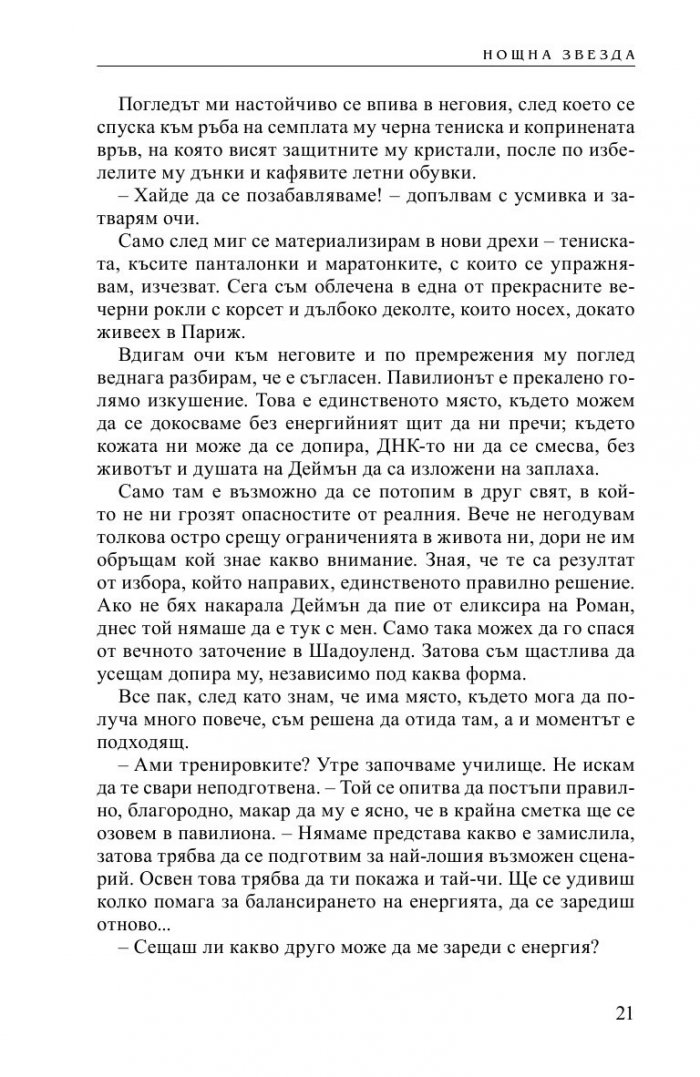 НОЩНА ЗВЕЗДА

Погледът ми настойчиво се впива в неговия, след което се спуска към ръба на семплата му черна тениска и копринената връв, на която висят защитните му кристали, после по избелелите му дънки и кафявите летни обувки.

– Хайде да се позабавляваме! – допълвам с усмивка и затварям очи.

Само след миг се материализирам в нови дрехи – тениската, късите панталонки и маратонките, с които се упражнявам, изчезват. Сега съм облечена в една от прекрасните вечерни рокли с корсет и дълбоко деколте, които носех, докато живеех в Париж.

Вдигам очи към неговите и по премрежения му поглед веднага разбирам, че е съгласен. Павилионът е прекалено голямо изкушение. Това е единственото място, където можем да се докосваме без енергийният щит да ни пречи; където кожата ни може да се допира, ДНК-то ни да се смесва, без животът и душата на Деймън да са изложени на заплаха.

Само там е възможно да се потопим в друг свят, в който не ни грозят опасностите от реалния. Вече не негодувам толкова остро срещу ограниченията в живота ни, дори не им обръщам кой знае какво внимание. Зная, че те са резултат от избора, който направих, единственото правилно решение. Ако не бях накарала Деймън да пие от еликсира на Роман, днес той нямаше да е тук с мен. Само така можех да го спася от вечното заточение в Шадоуленд. Затова съм щастлива да усещам допира му, независимо под каква форма.

Все пак, след като знам, че има място, където мога да получа много повече, съм решена да отида там, а и моментът е подходящ.

– Ами тренировките? Утре започваме училище. Не искам да те свари неподготвена. – Той се опитва да постъпи правилно, благородно, макар да му е ясно, че в крайна сметка ще се озовем в павилиона. – Нямаме представа какво е замислила, затова трябва да се подготвим за най-лошия възможен сценарий. Освен това трябва да ти покажа и тай-чи. Ще се удивиш колко помага за балансирането на енергията, да се заредиш отново...

– Сещаш ли какво друго може да ме зареди с енергия?

21